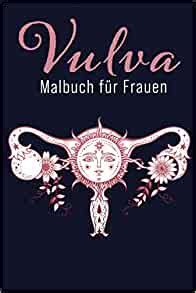 Vulva
Malbuch für Frauen